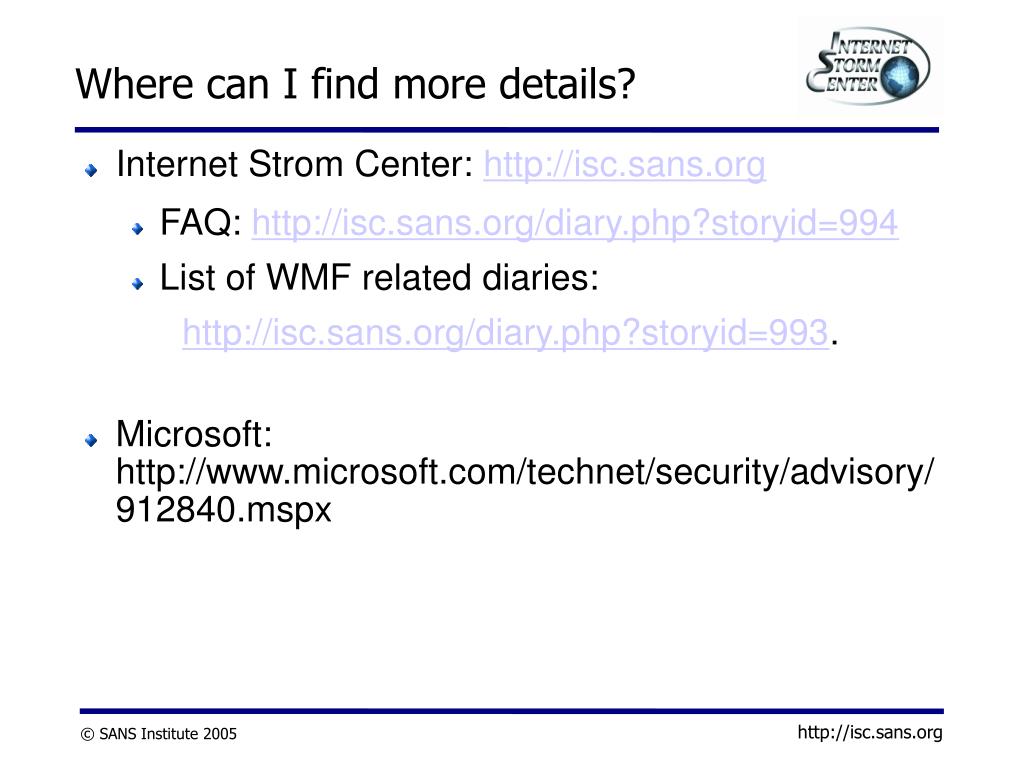 Where can I find more details?

INTERNET STORM CENTER

Internet Strom Center: http://isc.sans.org

FAQ: http://isc.sans.org/diary.php?storyid=994

List of WMF related diaries:

http://isc.sans.org/diary.php?storyid=993.

Microsoft: http://www.microsoft.com/technet/security/advisory/912840.mspx

© SANS Institute 2005

http://isc.sans.org